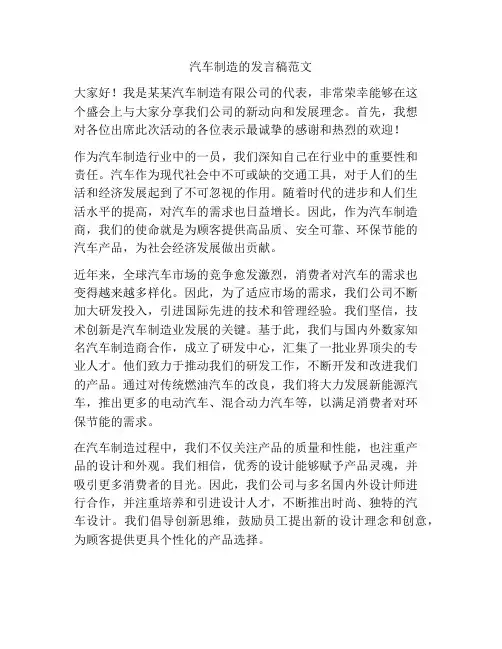 汽车制造的发言稿范文

大家好！我是某某汽车制造有限公司的代表，非常荣幸能够在这个盛会上与大家分享我们公司的新动向和发展理念。首先，我想对各位出席此次活动的各位表示最诚挚的感谢和热烈的欢迎！

作为汽车制造行业中的一员，我们深知自己在行业中的重要性和责任。汽车作为现代社会中不可或缺的交通工具，对于人们的生活和经济发展起到了不可忽视的作用。随着时代的进步和人们生活水平的提高，对汽车的需求也日益增长。因此，作为汽车制造商，我们的使命就是为顾客提供高品质、安全可靠、环保节能的汽车产品，为社会经济发展做出贡献。

近年来，全球汽车市场的竞争愈发激烈，消费者对汽车的需求也变得越来越多样化。因此，为了适应市场的需求，我们公司不断加大研发投入，引进国际先进的技术和管理经验。我们坚信，技术创新是汽车制造业发展的关键。基于此，我们与国内外数家知名汽车制造商合作，成立了研发中心，汇集了一批业界顶尖的专业人才。他们致力于推动我们的研发工作，不断开发和改进我们的产品。通过对传统燃油汽车的改良，我们将大力发展新能源汽车，推出更多的电动汽车、混合动力汽车等，以满足消费者对环保节能的需求。

在汽车制造过程中，我们不仅关注产品的质量和性能，也注重产品的设计和外观。我们相信，优秀的设计能够赋予产品灵魂，并吸引更多消费者的目光。因此，我们公司与多名国内外设计师进行合作，并注重培养和引进设计人才，不断推出时尚、独特的汽车设计。我们倡导创新思维，鼓励员工提出新的设计理念和创意，为顾客提供更具个性化的产品选择。